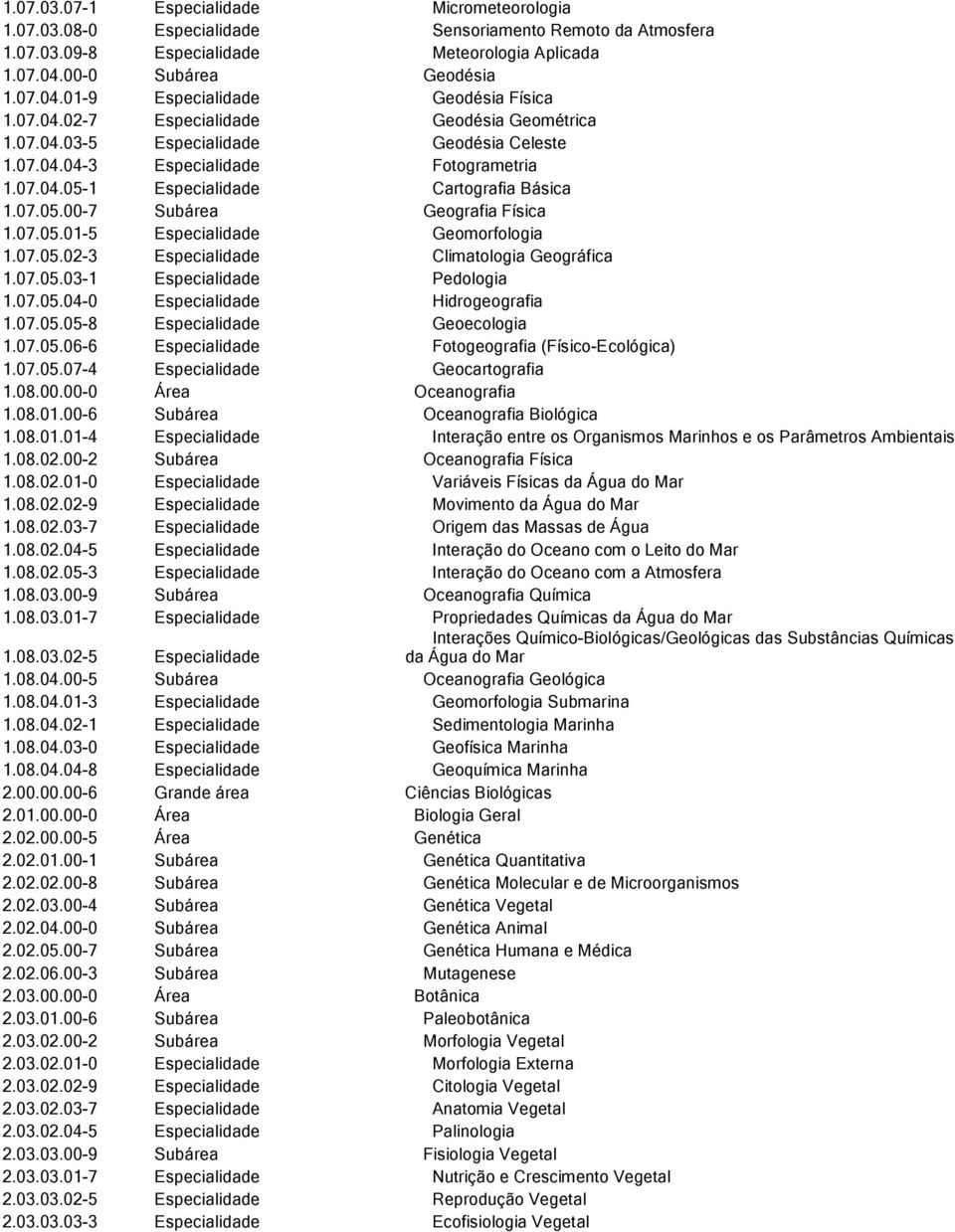 | | | |
|---|---|---|
| 1.07.03.07-1 | Especialidade | Micrometeorologia |
| 1.07.03.08-0 | Especialidade | Sensoriamento Remoto da Atmosfera |
| 1.07.03.09-8 | Especialidade | Meteorologia Aplicada |
| 1.07.04.00-0 | Subárea | Geodésia |
| 1.07.04.01-9 | Especialidade | Geodésia Física |
| 1.07.04.02-7 | Especialidade | Geodésia Geométrica |
| 1.07.04.03-5 | Especialidade | Geodésia Celeste |
| 1.07.04.04-3 | Especialidade | Fotogrametria |
| 1.07.04.05-1 | Especialidade | Cartografia Básica |
| 1.07.05.00-7 | Subárea | Geografia Física |
| 1.07.05.01-5 | Especialidade | Geomorfologia |
| 1.07.05.02-3 | Especialidade | Climatologia Geográfica |
| 1.07.05.03-1 | Especialidade | Pedologia |
| 1.07.05.04-0 | Especialidade | Hidrogeografia |
| 1.07.05.05-8 | Especialidade | Geoecologia |
| 1.07.05.06-6 | Especialidade | Fotogeografia (Físico-Ecológica) |
| 1.07.05.07-4 | Especialidade | Geocartografia |
| 1.08.00.00-0 | Área | Oceanografia |
| 1.08.01.00-6 | Subárea | Oceanografia Biológica |
| 1.08.01.01-4 | Especialidade | Interação entre os Organismos Marinhos e os Parâmetros Ambientais |
| 1.08.02.00-2 | Subárea | Oceanografia Física |
| 1.08.02.01-0 | Especialidade | Variáveis Físicas da Água do Mar |
| 1.08.02.02-9 | Especialidade | Movimento da Água do Mar |
| 1.08.02.03-7 | Especialidade | Origem das Massas de Água |
| 1.08.02.04-5 | Especialidade | Interação do Oceano com o Leito do Mar |
| 1.08.02.05-3 | Especialidade | Interação do Oceano com a Atmosfera |
| 1.08.03.00-9 | Subárea | Oceanografia Química |
| 1.08.03.01-7 | Especialidade | Propriedades Químicas da Água do Mar |
| 1.08.03.02-5 | Especialidade | Interações Químico-Biológicas/Geológicas das Substâncias Químicas da Água do Mar |
| 1.08.04.00-5 | Subárea | Oceanografia Geológica |
| 1.08.04.01-3 | Especialidade | Geomorfologia Submarina |
| 1.08.04.02-1 | Especialidade | Sedimentologia Marinha |
| 1.08.04.03-0 | Especialidade | Geofísica Marinha |
| 1.08.04.04-8 | Especialidade | Geoquímica Marinha |
| 2.00.00.00-6 | Grande área | Ciências Biológicas |
| 2.01.00.00-0 | Área | Biologia Geral |
| 2.02.00.00-5 | Área | Genética |
| 2.02.01.00-1 | Subárea | Genética Quantitativa |
| 2.02.02.00-8 | Subárea | Genética Molecular e de Microorganismos |
| 2.02.03.00-4 | Subárea | Genética Vegetal |
| 2.02.04.00-0 | Subárea | Genética Animal |
| 2.02.05.00-7 | Subárea | Genética Humana e Médica |
| 2.02.06.00-3 | Subárea | Mutagenese |
| 2.03.00.00-0 | Área | Botânica |
| 2.03.01.00-6 | Subárea | Paleobotânica |
| 2.03.02.00-2 | Subárea | Morfologia Vegetal |
| 2.03.02.01-0 | Especialidade | Morfologia Externa |
| 2.03.02.02-9 | Especialidade | Citologia Vegetal |
| 2.03.02.03-7 | Especialidade | Anatomia Vegetal |
| 2.03.02.04-5 | Especialidade | Palinologia |
| 2.03.03.00-9 | Subárea | Fisiologia Vegetal |
| 2.03.03.01-7 | Especialidade | Nutrição e Crescimento Vegetal |
| 2.03.03.02-5 | Especialidade | Reprodução Vegetal |
| 2.03.03.03-3 | Especialidade | Ecofisiologia Vegetal |